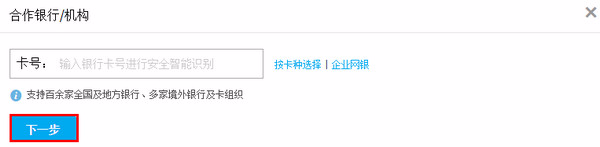 合作银行/机构

×

卡号： 输入银行卡号进行安全智能识别

按卡种选择 | 企业网银

支持百余家全国及地方银行、多家境外银行及卡组织

下一步